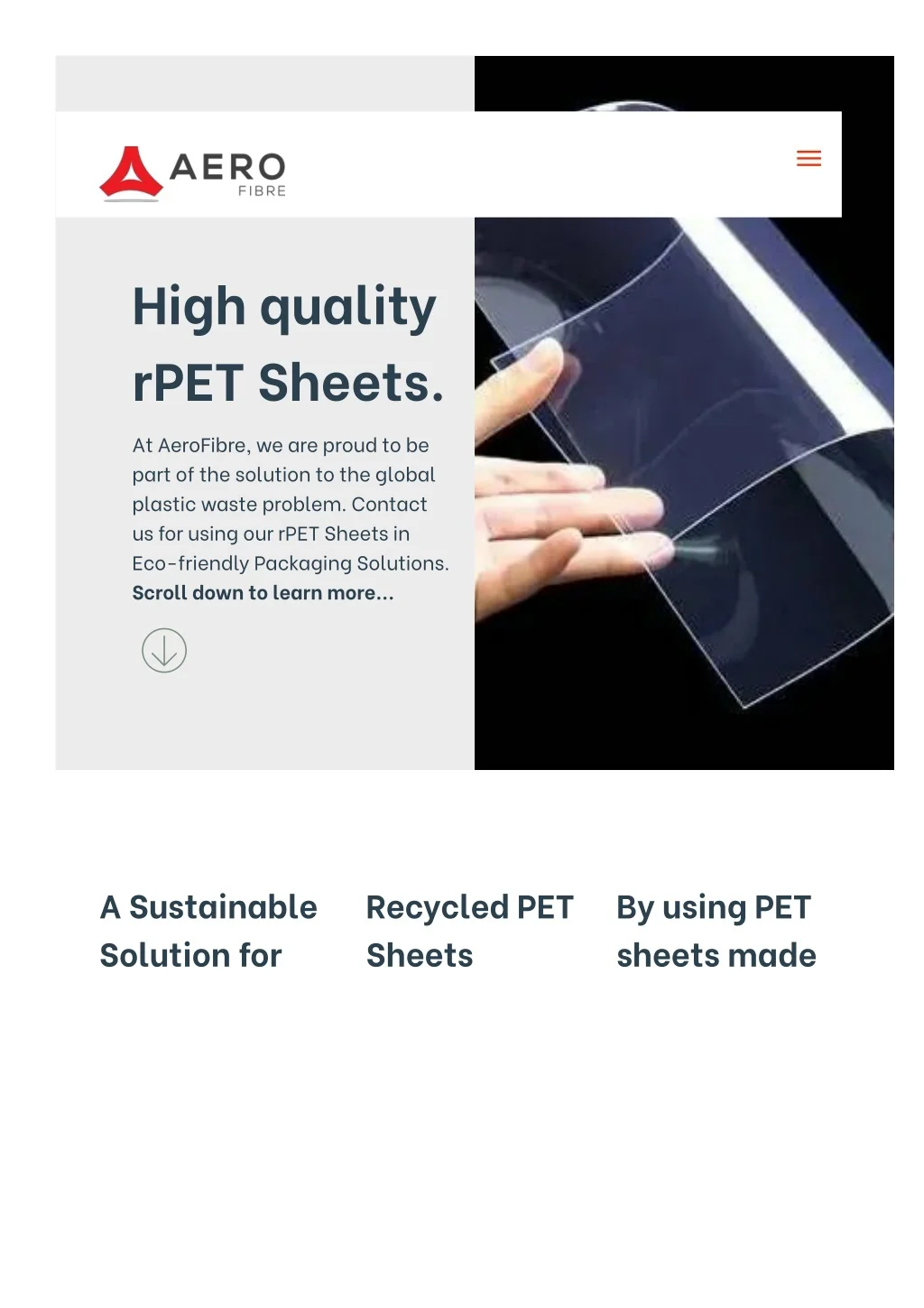 AERO
FIBRE

High quality rPET Sheets.

At AeroFibre, we are proud to be part of the solution to the global plastic waste problem. Contact us for using our rPET Sheets in Eco-friendly Packaging Solutions. Scroll down to learn more...

A Sustainable Solution for

Recycled PET Sheets

By using PET sheets made